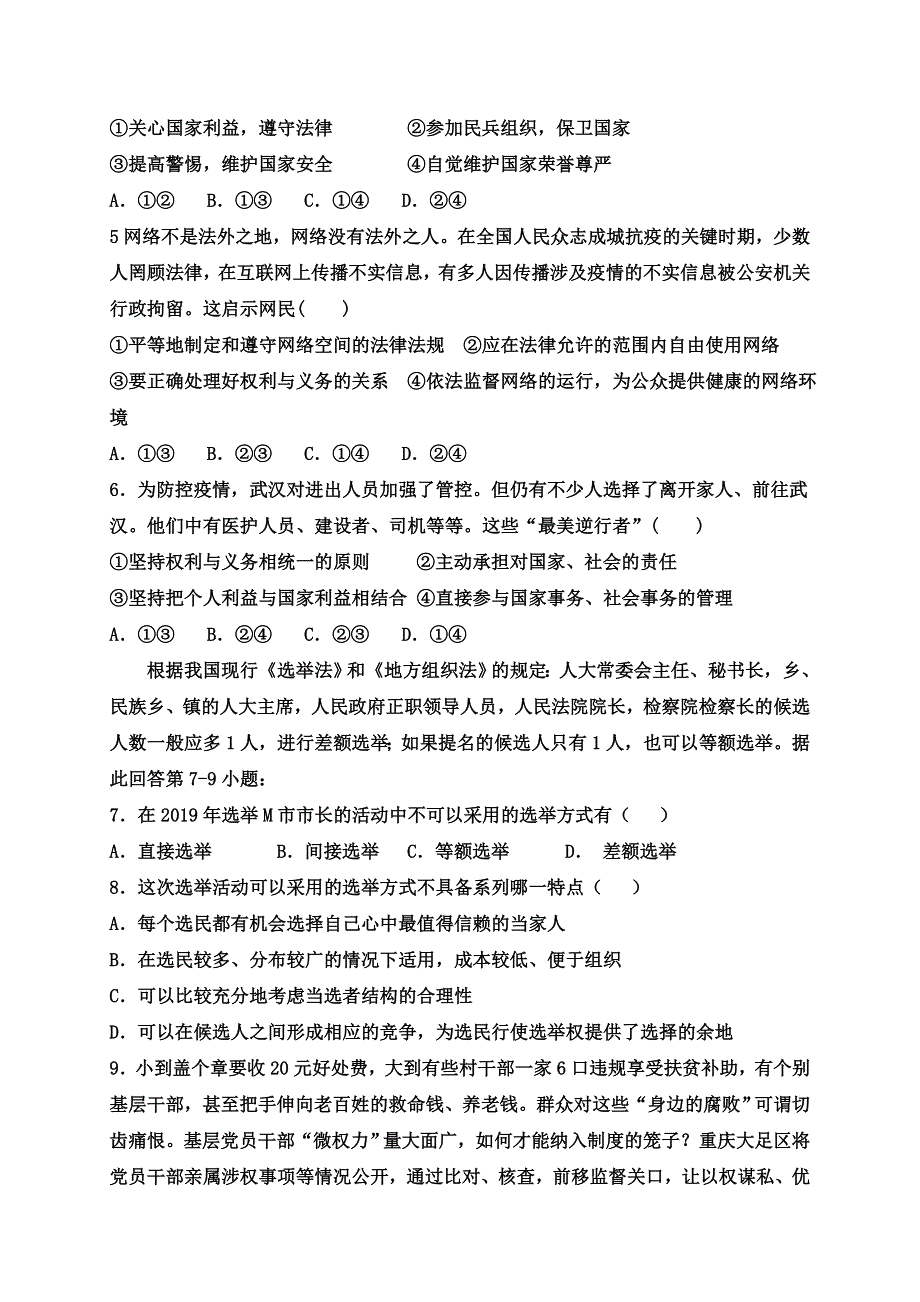 ①关心国家利益，遵守法律　　②参加民兵组织，保卫国家
③提高警惕，维护国家安全　　④自觉维护国家荣誉尊严
A．①②　B．①③　C．①④　D．②④
5 网络不是法外之地，网络没有法外之人。在全国人民众志成城抗疫的关键时期，少数人罔顾法律，在互联网上传播不实信息，有多人因传播涉及疫情的不实信息被公安机关行政拘留。这启示网民(　　)
①平等地制定和遵守网络空间的法律法规　②应在法律允许的范围内自由使用网络
③要正确处理好权利与义务的关系　④依法监督网络的运行，为公众提供健康的网络环境
A．①③　B．②③　C．①④　D．②④
6．为防控疫情，武汉对进出人员加强了管控。但仍有不少人选择了离开家人、前往武汉。他们中有医护人员、建设者、司机等等。这些“最美逆行者”(　　)
①坚持权利与义务相统一的原则　　②主动承担对国家、社会的责任
③坚持把个人利益与国家利益相结合 ④直接参与国家事务、社会事务的管理
A．①③　B．②④　C．②③　D．①④
根据我国现行《选举法》和《地方组织法》的规定：人大常委会主任、秘书长，乡、民族乡、镇的人大主席，人民政府正职领导人员，人民法院院长，检察院检察长的候选人数一般应多 1 人，进行差额选举；如果提名的候选人只有 1 人，也可以等额选举。据此回答第 7-9 小题：
7．在 2019 年选举 M 市市长的活动中不可以采用的选举方式有（　　）
A．直接选举　　B．间接选举　C．等额选举　　D．　差额选举
8．这次选举活动可以采用的选举方式不具备系列哪一特点（　　）
A．每个选民都有机会选择自己心中最值得信赖的当家人
B．在选民较多、分布较广的情况下适用，成本较低、便于组织
C．可以比较充分地考虑当选者结构的合理性
D．可以在候选人之间形成相应的竞争，为选民行使选举权提供了选择的余地
9．小到盖个章要收 20 元好处费，大到有些村干部一家 6 口违规享受扶贫补助，有个别基层干部，甚至把手伸向老百姓的救命钱、养老钱。群众对这些“身边的腐败”可谓切齿痛恨。基层党员干部“微权力”量大面广，如何才能纳入制度的笼子？重庆大足区将党员干部亲属涉权事项等情况公开，通过比对、核查，前移监督关口，让以权谋私、优